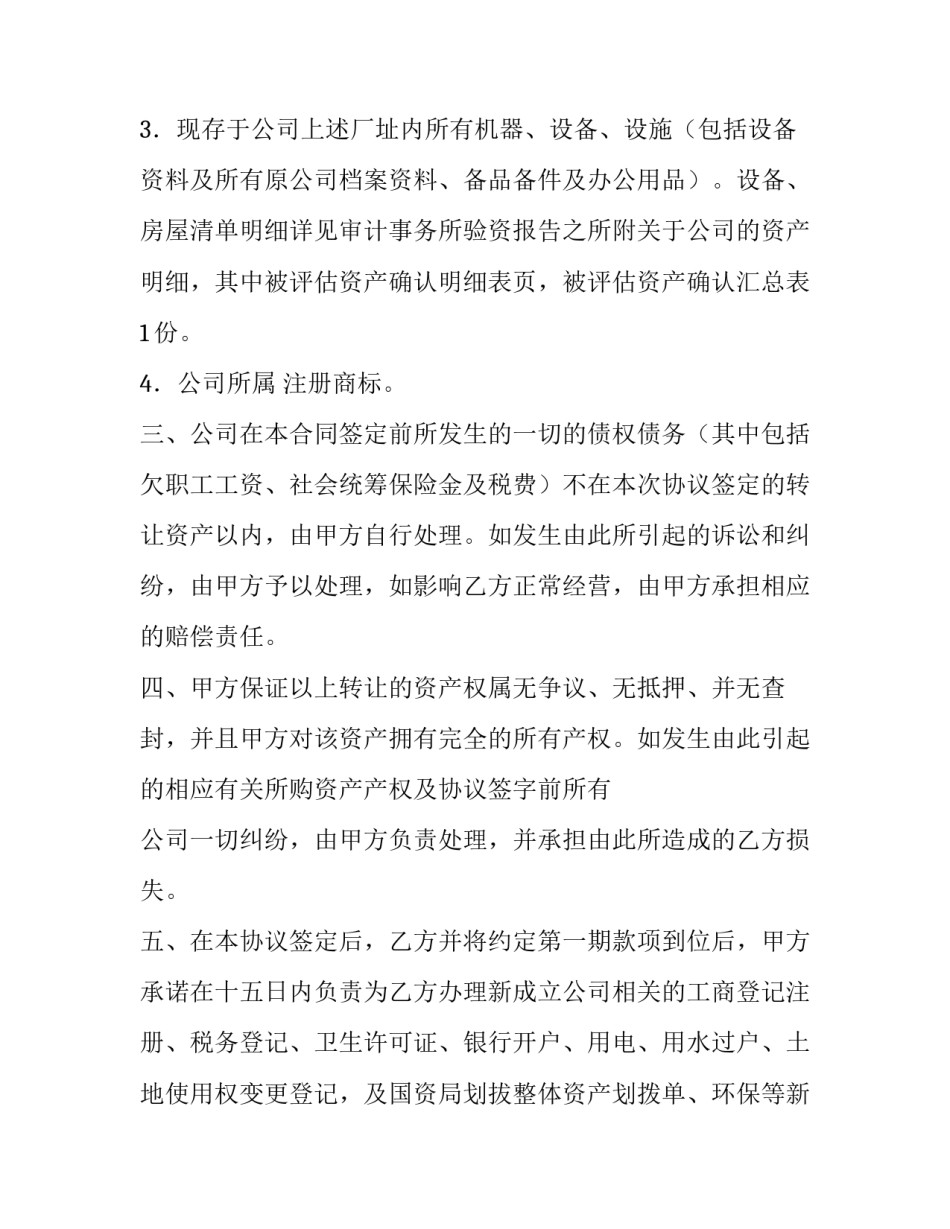 3.现存于公司上述厂址内所有机器、设备、设施(包括设备资料及所有原公司档案资料、备品备件及办公用品)。设备、房屋清单明细详见审计事务所验资报告之所附关于公司的资产明细,其中被评估资产确认明细表页,被评估资产确认汇总表1份。

4.公司所属 注册商标。

三、公司在本合同签定前所发生的一切的债权债务(其中包括欠职工工资、社会统筹保险金及税费)不在本次协议签定的转让资产以内,由甲方自行处理。如发生由此所引起的诉讼和纠纷,由甲方予以处理,如影响乙方正常经营,由甲方承担相应的赔偿责任。

四、甲方保证以上转让的资产权属无争议、无抵押、并无查封,并且甲方对该资产拥有完全的所有产权。如发生由此引起的相应有关所购资产产权及协议签字前所有

公司一切纠纷,由甲方负责处理,并承担由此所造成的乙方损失。

五、在本协议签定后,乙方并将约定第一期款项到位后,甲方承诺在十五日内负责为乙方办理新成立公司相关的工商登记注册、税务登记、卫生许可证、银行开户、用电、用水过户、土地使用权变更登记,及国资局划拔整体资产划拨单、环保等新